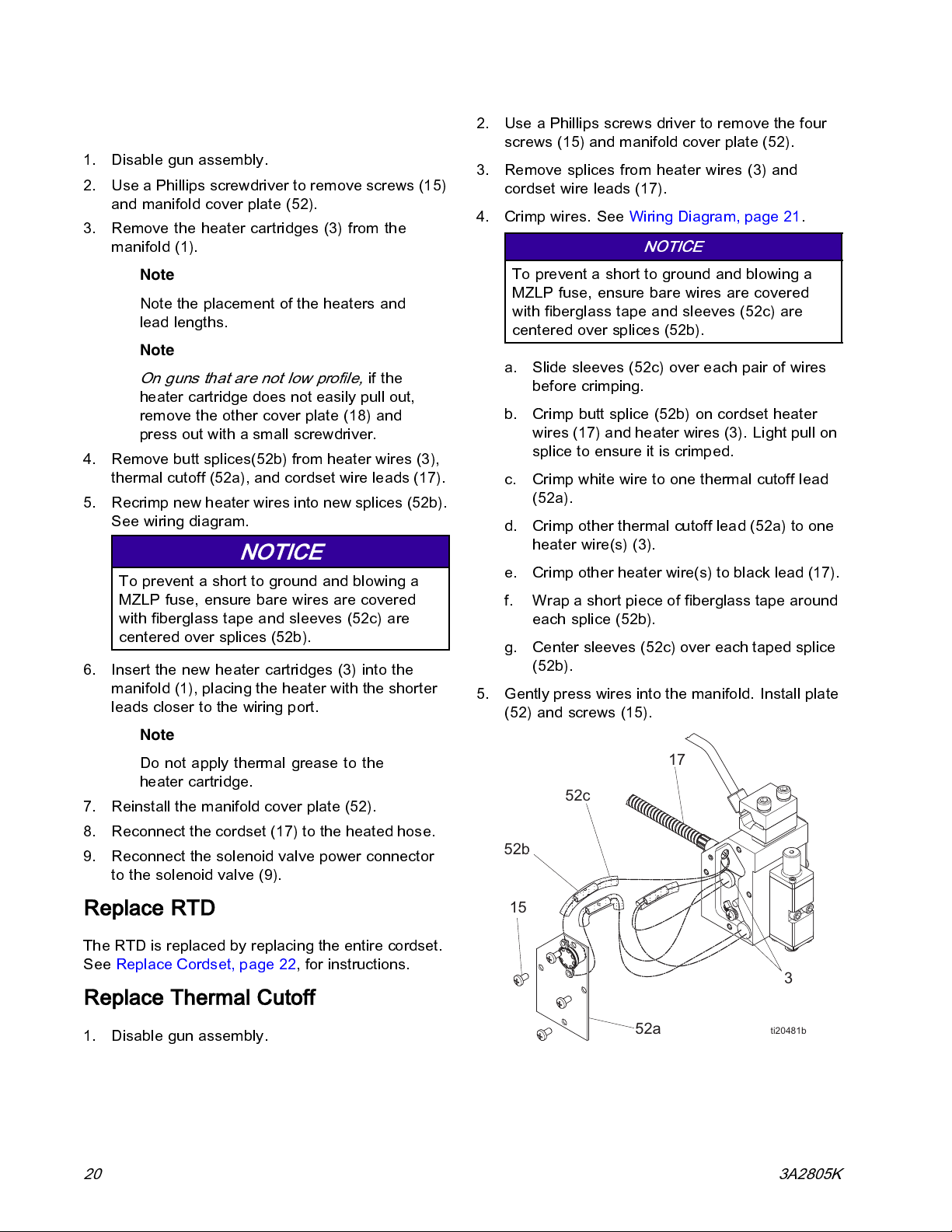 1. Disable gun assembly.

2. Use a Phillips screwdriver to remove screws (15) and manifold cover plate (52).

3. Remove the heater cartridges (3) from the manifold (1).

Note

Note the placement of the heaters and lead lengths.

Note

On guns that are not low profile, if the heater cartridge does not easily pull out, remove the other cover plate (18) and press out with a small screwdriver.

4. Remove butt splices(52b) from heater wires (3), thermal cutoff (52a), and cordset wire leads (17).

5. Recrimp new heater wires into new splices (52b). See wiring diagram.

NOTICE

To prevent a short to ground and blowing a MZLP fuse, ensure bare wires are covered with fiberglass tape and sleeves (52c) are centered over splices (52b).

6. Insert the new heater cartridges (3) into the manifold (1), placing the heater with the shorter leads closer to the wiring port.

Note

Do not apply thermal grease to the heater cartridge.

7. Reinstall the manifold cover plate (52).

8. Reconnect the cordset (17) to the heated hose.

9. Reconnect the solenoid valve power connector to the solenoid valve (9).

Replace RTD

The RTD is replaced by replacing the entire cordset. See Replace Cordset, page 22, for instructions.

Replace Thermal Cutoff

1. Disable gun assembly.

2. Use a Phillips screws driver to remove the four screws (15) and manifold cover plate (52).

3. Remove splices from heater wires (3) and cordset wire leads (17).

4. Crimp wires. See Wiring Diagram, page 21.

NOTICE

To prevent a short to ground and blowing a MZLP fuse, ensure bare wires are covered with fiberglass tape and sleeves (52c) are centered over splices (52b).

a. Slide sleeves (52c) over each pair of wires before crimping.

b. Crimp butt splice (52b) on cordset heater wires (17) and heater wires (3). Light pull on splice to ensure it is crimped.

c. Crimp white wire to one thermal cutoff lead (52a).

d. Crimp other thermal cutoff lead (52a) to one heater wire(s) (3).

e. Crimp other heater wire(s) to black lead (17).

f. Wrap a short piece of fiberglass tape around each splice (52b).

g. Center sleeves (52c) over each taped splice (52b).

5. Gently press wires into the manifold. Install plate (52) and screws (15).

17
52c
52b
15
3
52a
ti20481b

20 3A2805K